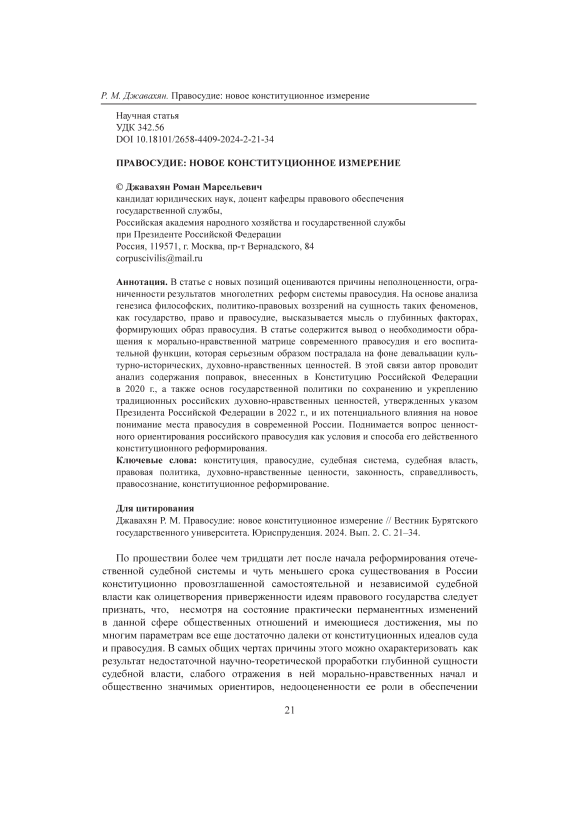 Р. М. Джавахян. Правосудие: новое конституционное измерение

Научная статья
УДК 342.56
DOI 10.18101/2658-4409-2024-2-21-34

ПРАВОСУДИЕ: НОВОЕ КОНСТИТУЦИОННОЕ ИЗМЕРЕНИЕ

© Джавахян Роман Марсельевич
кандидат юридических наук, доцент кафедры правового обеспечения государственной службы,
Российская академия народного хозяйства и государственной службы при Президенте Российской Федерации
Россия, 119571, г. Москва, пр-т Вернадского, 84
corpuscivilis@mail.ru

Аннотация. В статье с новых позиций оцениваются причины неполноценности, ограниченности результатов многолетних реформ системы правосудия. На основе анализа генезиса философских, политико-правовых воззрений на сущность таких феноменов, как государство, право и правосудие, высказывается мысль о глубинных факторах, формирующих образ правосудия. В статье содержится вывод о необходимости обращения к морально-нравственной матрице современного правосудия и его воспитательной функции, которая серьезным образом пострадала на фоне девальвации культурно-исторических, духовно-нравственных ценностей. В этой связи автор проводит анализ содержания поправок, внесенных в Конституцию Российской Федерации в 2020 г., а также основ государственной политики по сохранению и укреплению традиционных российских духовно-нравственных ценностей, утвержденных указом Президента Российской Федерации в 2022 г., и их потенциального влияния на новое понимание места правосудия в современной России. Поднимается вопрос ценностного ориентирования российского правосудия как условия и способа его действенного конституционного реформирования.
Ключевые слова: конституция, правосудие, судебная система, судебная власть, правовая политика, духовно-нравственные ценности, законность, справедливость, правосознание, конституционное реформирование.

Для цитирования
Джавахян Р. М. Правосудие: новое конституционное измерение // Вестник Бурятского государственного университета. Юриспруденция. 2024. Вып. 2. С. 21–34.

По прошествии более чем тридцати лет после начала реформирования отечественной судебной системы и чуть меньшего срока существования в России конституционно провозглашенной самостоятельной и независимой судебной власти как олицетворения приверженности идеям правового государства следует признать, что, несмотря на состояние практически перманентных изменений в данной сфере общественных отношений и имеющиеся достижения, мы по многим параметрам все еще достаточно далеки от конституционных идеалов суда и правосудия. В самых общих чертах причины этого можно охарактеризовать как результат недостаточной научно-теоретической проработки глубинной сущности судебной власти, слабого отражения в ней морально-нравственных начал и общественно значимых ориентиров, недооцененности ее роли в обеспечении

21